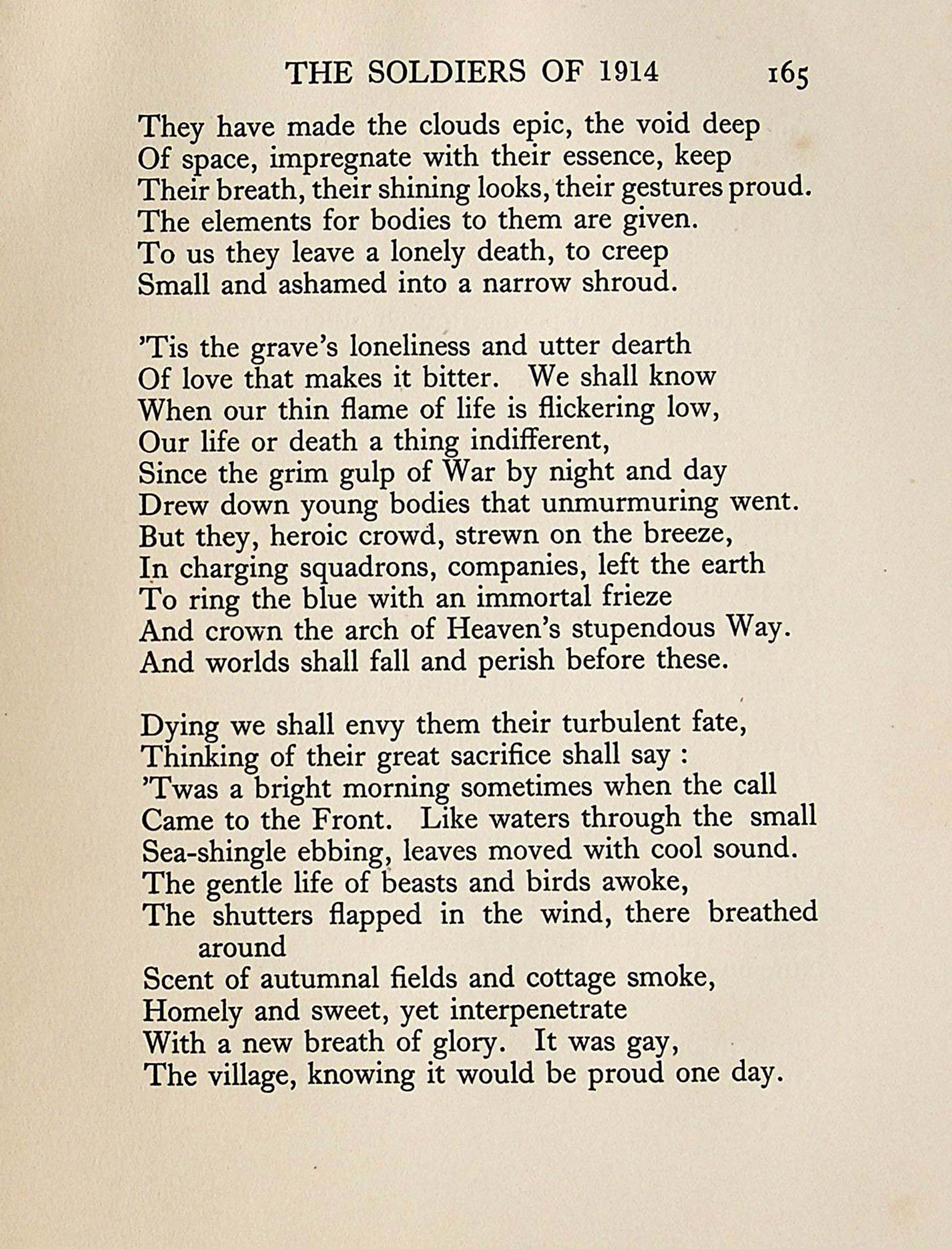 THE SOLDIERS OF 1914 165

They have made the clouds epic, the void deep
Of space, impregnate with their essence, keep
Their breath, their shining looks, their gestures proud.
The elements for bodies to them are given.
To us they leave a lonely death, to creep
Small and ashamed into a narrow shroud.

'Tis the grave's loneliness and utter dearth
Of love that makes it bitter. We shall know
When our thin flame of life is flickering low,
Our life or death a thing indifferent,
Since the grim gulp of War by night and day
Drew down young bodies that unmurmuring went.
But they, heroic crowd, strewn on the breeze,
In charging squadrons, companies, left the earth
To ring the blue with an immortal frieze
And crown the arch of Heaven's stupendous Way.
And worlds shall fall and perish before these.

Dying we shall envy them their turbulent fate,
Thinking of their great sacrifice shall say :
'Twas a bright morning sometimes when the call
Came to the Front. Like waters through the small
Sea-shingle ebbing, leaves moved with cool sound.
The gentle life of beasts and birds awoke,
The shutters flapped in the wind, there breathed around
Scent of autumnal fields and cottage smoke,
Homely and sweet, yet interpenetrate
With a new breath of glory. It was gay,
The village, knowing it would be proud one day.